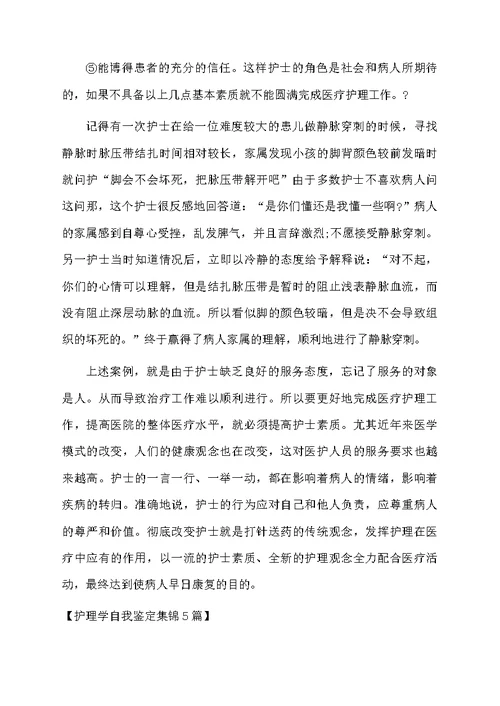 ⑤能博得患者的充分的信任。这样护士的角色是社会和病人所期待的，如果不具备以上几点基本素质就不能圆满完成医疗护理工作。?

记得有一次护士在给一位难度较大的患儿做静脉穿刺的时候，寻找静脉时脉压带结扎时间相对较长，家属发现小孩的脚背颜色较前发暗时就问护“脚会不会坏死，把脉压带解开吧”由于多数护士不喜欢病人问这问那，这个护士很反感地回答道：“是你们懂还是我懂一些啊?”病人的家属感到自尊心受挫，乱发脾气，并且言辞激烈;不愿接受静脉穿刺。另一护士当时知道情况后，立即以冷静的态度给予解释说：“对不起，你们的心情可以理解，但是结扎脉压带是暂时的阻止浅表静脉血流，而没有阻止深层动脉的血流。所以看似脚的颜色较暗，但是决不会导致组织的坏死的。”终于赢得了病人家属的理解，顺利地进行了静脉穿刺。

上述案例，就是由于护士缺乏良好的服务态度，忘记了服务的对象是人。从而导致治疗工作难以顺利进行。所以要更好地完成医疗护理工作，提高医院的整体医疗水平，就必须提高护士素质。尤其近年来医学模式的改变，人们的健康观念也在改变，这对医护人员的服务要求也越来越高。护士的一言一行、一举一动，都在影响着病人的情绪，影响着疾病的转归。准确地说，护士的行为应对自己和他人负责，应尊重病人的尊严和价值。彻底改变护士就是打针送药的传统观念，发挥护理在医疗中应有的作用，以一流的护士素质、全新的护理观念全力配合医疗活动，最终达到使病人早日康复的目的。

【护理学自我鉴定集锦5篇】